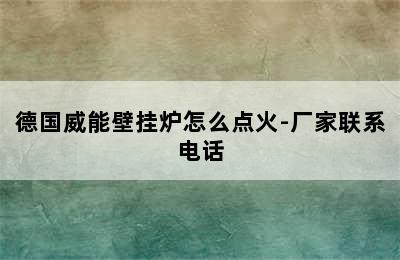 德国威能壁挂炉怎么点火-厂家联系电话